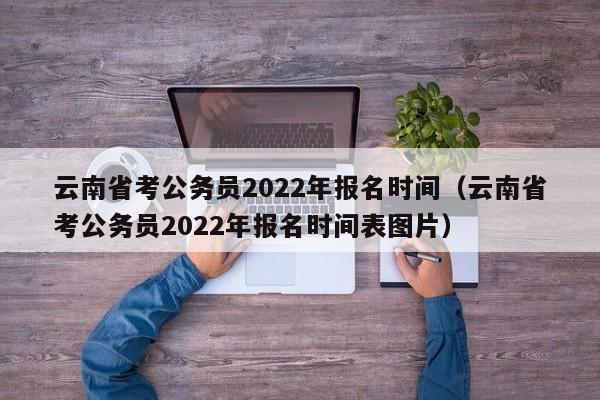 云南省考公务员2022年报名时间（云南省考公务员2022年报名时间表图片）